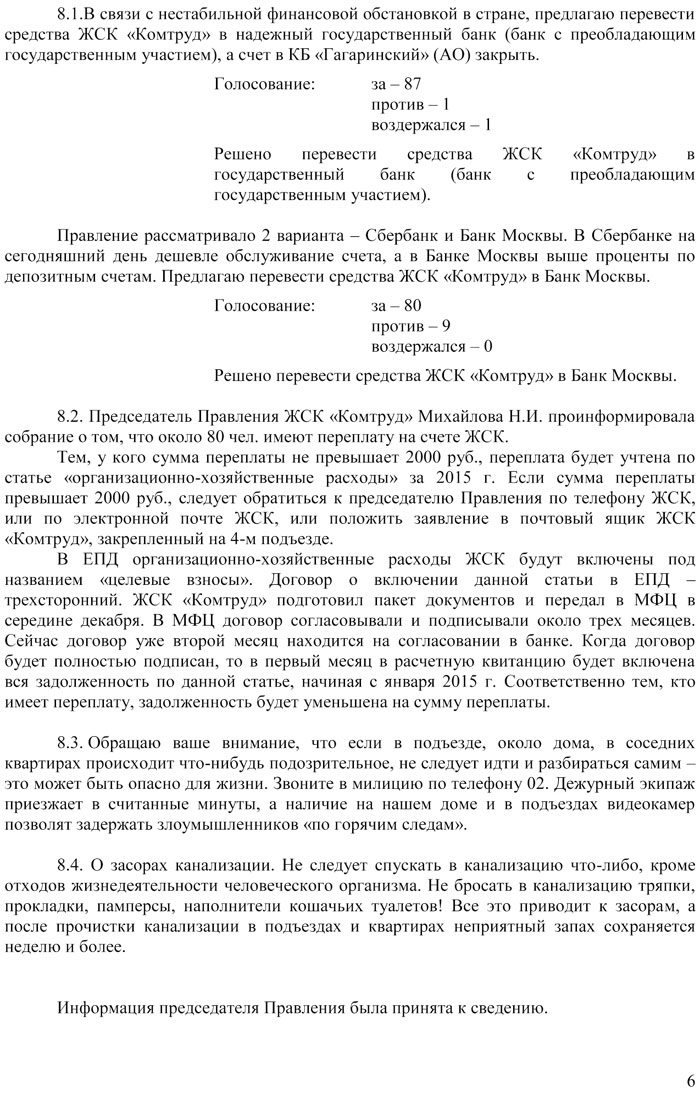 8.1.В связи с нестабильной финансовой обстановкой в стране, предлагаю перевести средства ЖСК «Комтруд» в надежный государственный банк (банк с преобладающим государственным участием), а счет в КБ «Гагаринский» (АО) закрыть.

Голосование: за – 87
против – 1
воздержался – 1

Решено перевести средства ЖСК «Комтруд» в государственный банк (банк с преобладающим государственным участием).

Правление рассматривало 2 варианта – Сбербанк и Банк Москвы. В Сбербанке на сегодняшний день дешевле обслуживание счета, а в Банке Москвы выше проценты по депозитным счетам. Предлагаю перевести средства ЖСК «Комтруд» в Банк Москвы.

Голосование: за – 80
против – 9
воздержался – 0

Решено перевести средства ЖСК «Комтруд» в Банк Москвы.

8.2. Председатель Правления ЖСК «Комтруд» Михайлова Н.И. проинформировала собрание о том, что около 80 чел. имеют переплату на счете ЖСК.

Тем, у кого сумма переплаты не превышает 2000 руб., переплата будет учтена по статье «организационно-хозяйственные расходы» за 2015 г. Если сумма переплаты превышает 2000 руб., следует обратиться к председателю Правления по телефону ЖСК, или по электронной почте ЖСК, или положить заявление в почтовый ящик ЖСК «Комтруд», закрепленный на 4-м подъезде.

В ЕПД организационно-хозяйственные расходы ЖСК будут включены под названием «целевые взносы». Договор о включении данной статьи в ЕПД – трехсторонний. ЖСК «Комтруд» подготовил пакет документов и передал в МФЦ в середине декабря. В МФЦ договор согласовывали и подписывали около трех месяцев. Сейчас договор уже второй месяц находится на согласовании в банке. Когда договор будет полностью подписан, то в первый месяц в расчетную квитанцию будет включена вся задолженность по данной статье, начиная с января 2015 г. Соответственно тем, кто имеет переплату, задолженность будет уменьшена на сумму переплаты.

8.3. Обращаю ваше внимание, что если в подъезде, около дома, в соседних квартирах происходит что-нибудь подозрительное, не следует идти и разбираться самим – это может быть опасно для жизни. Звоните в милицию по телефону 02. Дежурный экипаж приезжает в считанные минуты, а наличие на нашем доме и в подъездах видеокамер позволят задержать злоумышленников «по горячим следам».

8.4. О засорах канализации. Не следует спускать в канализацию что-либо, кроме отходов жизнедеятельности человеческого организма. Не бросать в канализацию тряпки, прокладки, памперсы, наполнители кошачьих туалетов! Все это приводит к засорам, а после прочистки канализации в подъездах и квартирах неприятный запах сохраняется неделю и более.

Информация председателя Правления была принята к сведению.

6